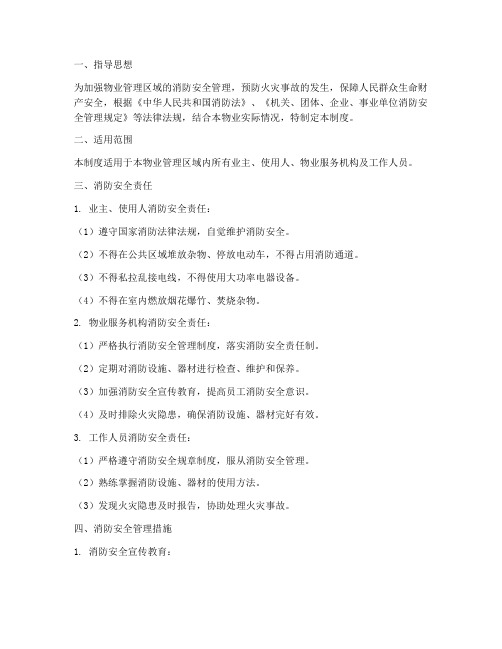 一、指导思想

为加强物业管理区域的消防安全管理，预防火灾事故的发生，保障人民群众生命财产安全，根据《中华人民共和国消防法》、《机关、团体、企业、事业单位消防安全管理规定》等法律法规，结合本物业实际情况，特制定本制度。

二、适用范围

本制度适用于本物业管理区域内所有业主、使用人、物业服务机构及工作人员。

三、消防安全责任

1. 业主、使用人消防安全责任：

（1）遵守国家消防法律法规，自觉维护消防安全。

（2）不得在公共区域堆放杂物、停放电动车，不得占用消防通道。

（3）不得私拉乱接电线，不得使用大功率电器设备。

（4）不得在室内燃放烟花爆竹、焚烧杂物。

2. 物业服务机构消防安全责任：

（1）严格执行消防安全管理制度，落实消防安全责任制。

（2）定期对消防设施、器材进行检查、维护和保养。

（3）加强消防安全宣传教育，提高员工消防安全意识。

（4）及时排除火灾隐患，确保消防设施、器材完好有效。

3. 工作人员消防安全责任：

（1）严格遵守消防安全规章制度，服从消防安全管理。

（2）熟练掌握消防设施、器材的使用方法。

（3）发现火灾隐患及时报告，协助处理火灾事故。

四、消防安全管理措施

1. 消防安全宣传教育：